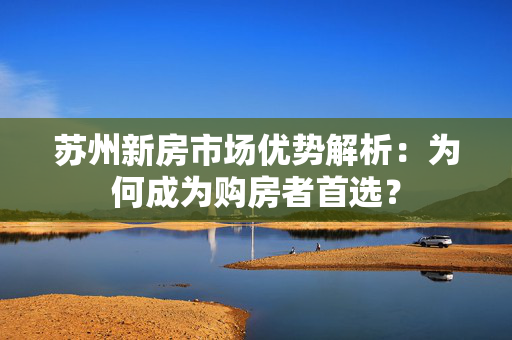 苏州新房市场优势解析：为何成为购房者首选？